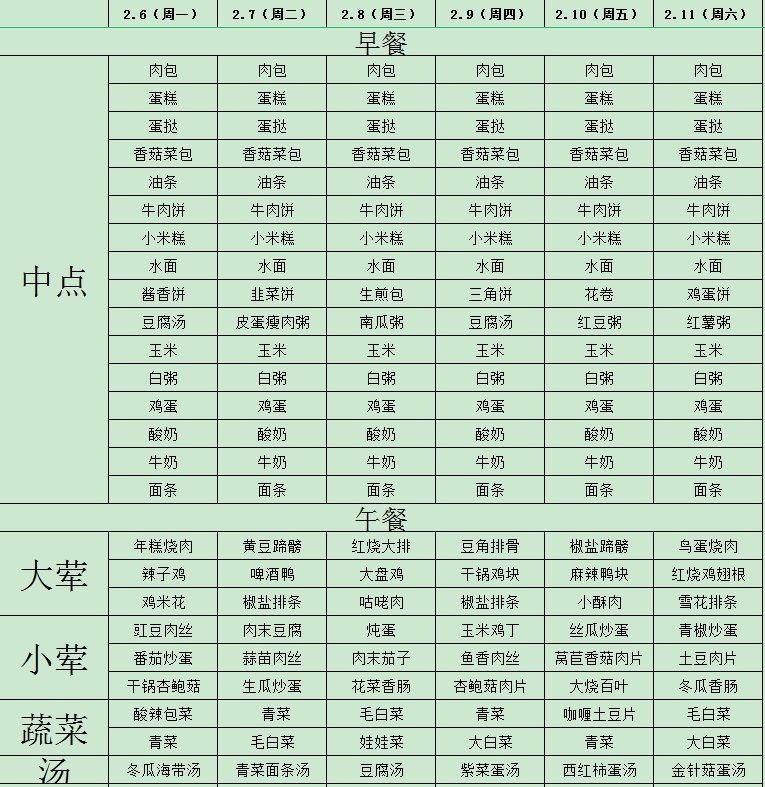 | | 2.6（周一） | 2.7（周二） | 2.8（周三） | 2.9（周四） | 2.10（周五） | 2.11（周六） |
|---|---|---|---|---|---|---|
| 早餐 | | | | | | |
| 中点 | 肉包 | 肉包 | 肉包 | 肉包 | 肉包 | 肉包 |
| | 蛋糕 | 蛋糕 | 蛋糕 | 蛋糕 | 蛋糕 | 蛋糕 |
| | 蛋挞 | 蛋挞 | 蛋挞 | 蛋挞 | 蛋挞 | 蛋挞 |
| | 香菇菜包 | 香菇菜包 | 香菇菜包 | 香菇菜包 | 香菇菜包 | 香菇菜包 |
| | 油条 | 油条 | 油条 | 油条 | 油条 | 油条 |
| | 牛肉饼 | 牛肉饼 | 牛肉饼 | 牛肉饼 | 牛肉饼 | 牛肉饼 |
| | 小米糕 | 小米糕 | 小米糕 | 小米糕 | 小米糕 | 小米糕 |
| | 水面 | 水面 | 水面 | 水面 | 水面 | 水面 |
| | 酱香饼 | 韭菜饼 | 生煎包 | 三角饼 | 花卷 | 鸡蛋饼 |
| | 豆腐汤 | 皮蛋瘦肉粥 | 南瓜粥 | 豆腐汤 | 红豆粥 | 红薯粥 |
| | 玉米 | 玉米 | 玉米 | 玉米 | 玉米 | 玉米 |
| | 白粥 | 白粥 | 白粥 | 白粥 | 白粥 | 白粥 |
| | 鸡蛋 | 鸡蛋 | 鸡蛋 | 鸡蛋 | 鸡蛋 | 鸡蛋 |
| | 酸奶 | 酸奶 | 酸奶 | 酸奶 | 酸奶 | 酸奶 |
| | 牛奶 | 牛奶 | 牛奶 | 牛奶 | 牛奶 | 牛奶 |
| | 面条 | 面条 | 面条 | 面条 | 面条 | 面条 |
| 午餐 | | | | | | |
| 大荤 | 年糕烧肉 | 黄豆蹄髈 | 红烧大排 | 豆角排骨 | 椒盐蹄髈 | 鸟蛋烧肉 |
| | 辣子鸡 | 啤酒鸭 | 大盘鸡 | 干锅鸡块 | 麻辣鸭块 | 红烧鸡翅根 |
| | 鸡米花 | 椒盐排条 | 咕咾肉 | 椒盐排条 | 小酥肉 | 雪花排条 |
| 小荤 | 豇豆肉丝 | 肉末豆腐 | 炖蛋 | 玉米鸡丁 | 丝瓜炒蛋 | 青椒炒蛋 |
| | 番茄炒蛋 | 蒜苗肉丝 | 肉末茄子 | 鱼香肉丝 | 莴苣香菇肉片 | 土豆肉片 |
| | 干锅杏鲍菇 | 生瓜炒蛋 | 花菜香肠 | 杏鲍菇肉片 | 大烧百叶 | 冬瓜香肠 |
| 蔬菜 | 酸辣包菜 | 青菜 | 毛白菜 | 青菜 | 咖喱土豆片 | 毛白菜 |
| | 青菜 | 毛白菜 | 娃娃菜 | 大白菜 | 青菜 | 大白菜 |
| 汤 | 冬瓜海带汤 | 青菜面条汤 | 豆腐汤 | 紫菜蛋汤 | 西红柿蛋汤 | 金针菇蛋汤 |